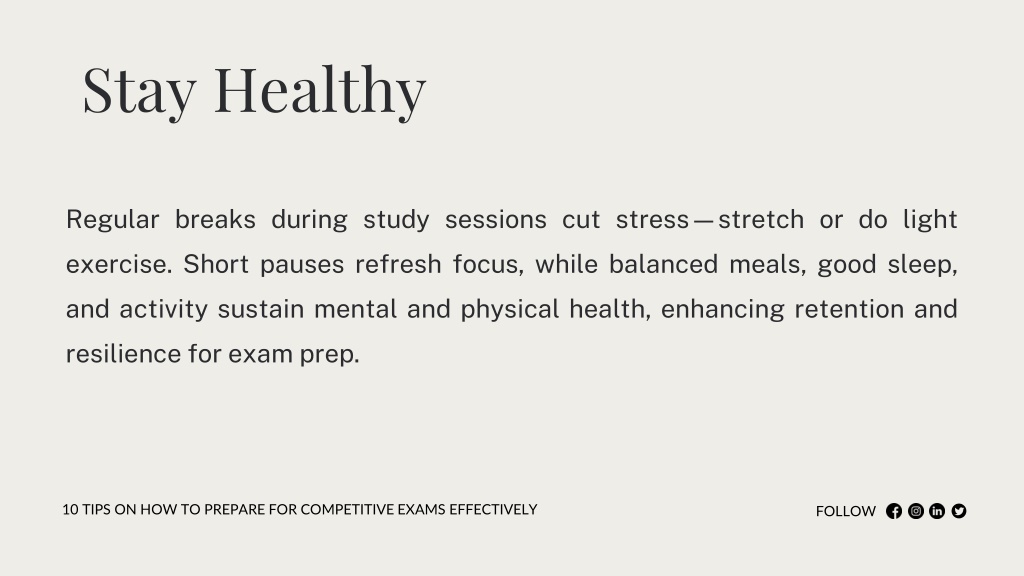 Stay Healthy

Regular breaks during study sessions cut stress—stretch or do light exercise. Short pauses refresh focus, while balanced meals, good sleep, and activity sustain mental and physical health, enhancing retention and resilience for exam prep.

10 TIPS ON HOW TO PREPARE FOR COMPETITIVE EXAMS EFFECTIVELY

FOLLOW